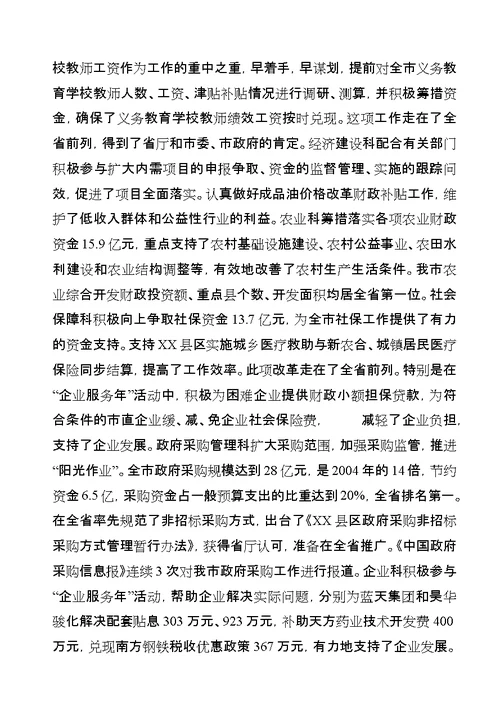 校教师工资作为工作的重中之重，早着手，早谋划，提前对全市义务教育学校教师人数、工资、津贴补贴情况进行调研、测算，并积极筹措资金，确保了义务教育学校教师绩效工资按时兑现。这项工作走在了全省前列，得到了省厅和市委、市政府的肯定。经济建设科配合有关部门积极参与扩大内需项目的申报争取、资金的监督管理、实施的跟踪问效，促进了项目全面落实。认真做好成品油价格改革财政补贴工作，维护了低收入群体和公益性行业的利益。农业科筹措落实各项农业财政资金 15.9 亿元，重点支持了农村基础设施建设、农村公益事业、农田水利建设和农业结构调整等，有效地改善了农村生产生活条件。我市农业综合开发财政投资额、重点县个数、开发面积均居全省第一位。社会保障科积极向上争取社保资金 13.7 亿元，为全市社保工作提供了有力的资金支持。支持 XX 县区实施城乡医疗救助与新农合、城镇居民医疗保险同步结算，提高了工作效率。此项改革走在了全省前列。特别是在“企业服务年”活动中，积极为困难企业提供财政小额担保贷款，为符合条件的市直企业缓、减、免企业社会保险费，减轻了企业负担，支持了企业发展。政府采购管理科扩大采购范围，加强采购监管，推进“阳光作业”。全市政府采购规模达到 28 亿元，是 2004 年的 14 倍，节约资金 6.5 亿，采购资金占一般预算支出的比重达到 20%，全省排名第一。在全省率先规范了非招标采购方式，出台了《XX 县区政府采购非招标采购方式管理暂行办法》，获得省厅认可，准备在全省推广。《中国政府采购信息报》连续 3 次对我市政府采购工作进行报道。企业科积极参与“企业服务年”活动，帮助企业解决实际问题，分别为蓝天集团和昊华骏化解决配套贴息 303 万元、923 万元，补助天方药业技术开发费 400 万元，兑现南方钢铁税收优惠政策 367 万元，有力地支持了企业发展。